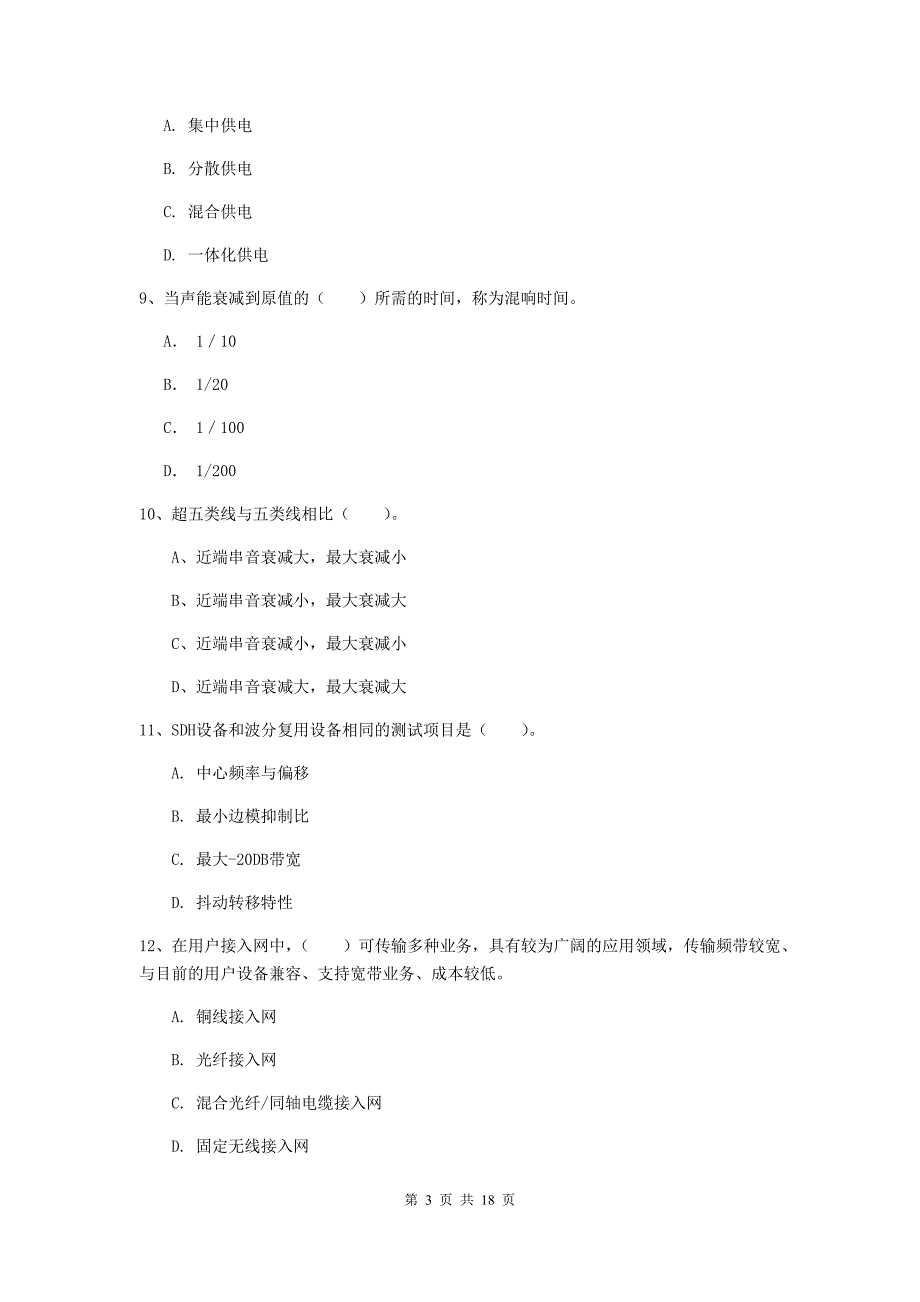 A. 集中供电

B. 分散供电

C. 混合供电

D. 一体化供电

9、当声能衰减到原值的（　　）所需的时间，称为混响时间。

A. 1 / 10

B. 1/20

C. 1 / 100

D. 1/200

10、超五类线与五类线相比（　　）。

A、近端串音衰减大，最大衰减小

B、近端串音衰减小，最大衰减大

C、近端串音衰减小，最大衰减小

D、近端串音衰减大，最大衰减大

11、SDH设备和波分复用设备相同的测试项目是（　　）。

A. 中心频率与偏移

B. 最小边模抑制比

C. 最大-20DB带宽

D. 抖动转移特性

12、在用户接入网中，（　　）可传输多种业务，具有较为广阔的应用领域，传输频带较宽、与目前的用户设备兼容、支持宽带业务、成本较低。

A. 铜线接入网

B. 光纤接入网

C. 混合光纤/同轴电缆接入网

D. 固定无线接入网

第 3 页 共 18 页